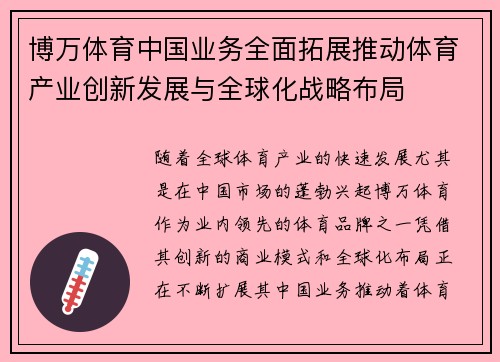 博万体育中国业务全面拓展推动体育产业创新发展与全球化战略布局

随着全球体育产业的快速发展尤其是在中国市场的蓬勃兴起博万体育作为业内领先的体育品牌之一凭借其创新的商业模式和全球化布局正在不断扩展其中国业务推动着体育